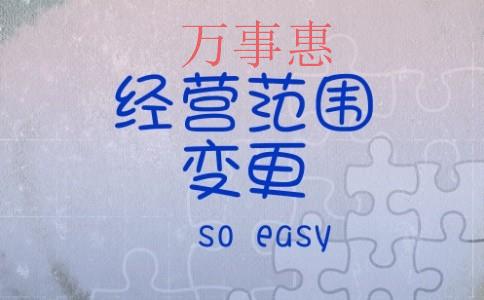 万事惠
经营范围
变更
so easy